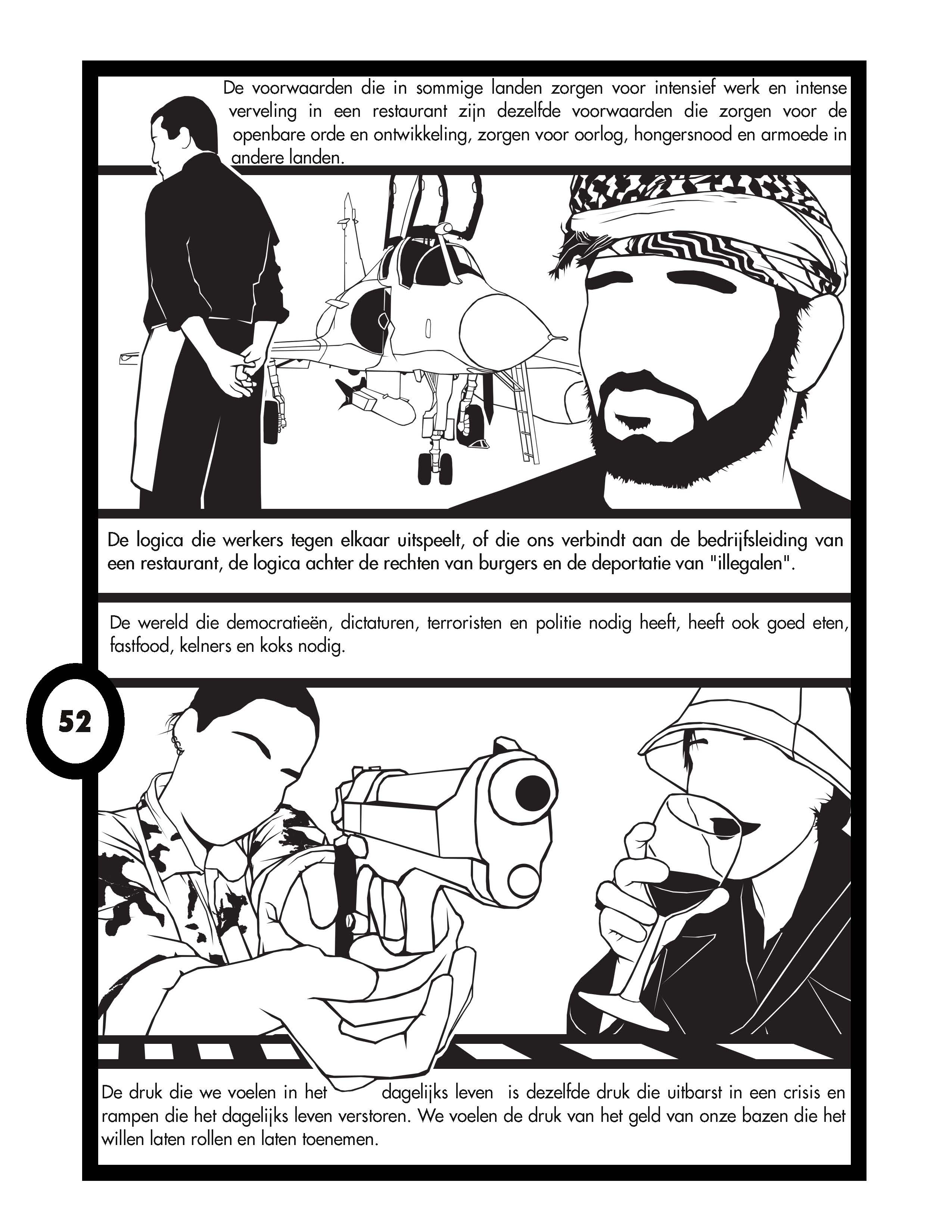 De voorwaarden die in sommige landen zorgen voor intensief werk en intense verveling in een restaurant zijn dezelfde voorwaarden die zorgen voor de openbare orde en ontwikkeling, zorgen voor oorlog, hongersnood en armoede in andere landen.

De logica die werkers tegen elkaar uitspeelt, of die ons verbindt aan de bedrijfsleiding van een restaurant, de logica achter de rechten van burgers en de deportatie van "illegalen".

De wereld die democratieën, dictaturen, terroristen en politie nodig heeft, heeft ook goed eten, fastfood, kelners en koks nodig.

52

De druk die we voelen in het dagelijks leven is dezelfde druk die uitbarst in een crisis en rampen die het dagelijks leven verstoren. We voelen de druk van het geld van onze bazen die het willen laten rollen en laten toenemen.